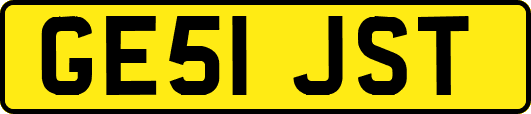 GE51 JST